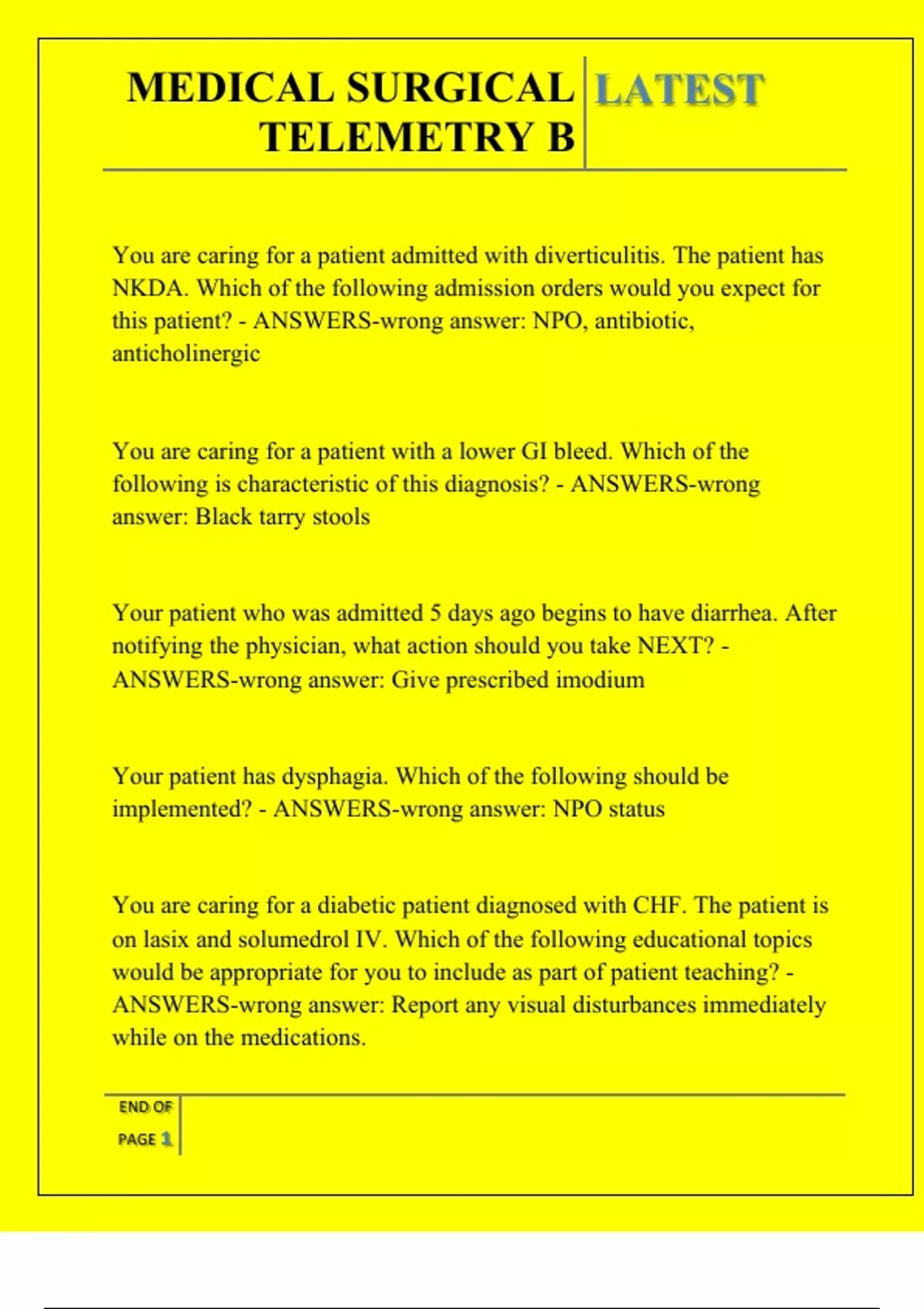 MEDICAL SURGICAL TELEMETRY B

LATEST

You are caring for a patient admitted with diverticulitis. The patient has NKDA. Which of the following admission orders would you expect for this patient? - ANSWERS-wrong answer: NPO, antibiotic, anticholinergic

You are caring for a patient with a lower GI bleed. Which of the following is characteristic of this diagnosis? - ANSWERS-wrong answer: Black tarry stools

Your patient who was admitted 5 days ago begins to have diarrhea. After notifying the physician, what action should you take NEXT? - ANSWERS-wrong answer: Give prescribed imodium

Your patient has dysphagia. Which of the following should be implemented? - ANSWERS-wrong answer: NPO status

You are caring for a diabetic patient diagnosed with CHF. The patient is on lasix and solumedrol IV. Which of the following educational topics would be appropriate for you to include as part of patient teaching? - ANSWERS-wrong answer: Report any visual disturbances immediately while on the medications.

END OF PAGE 1